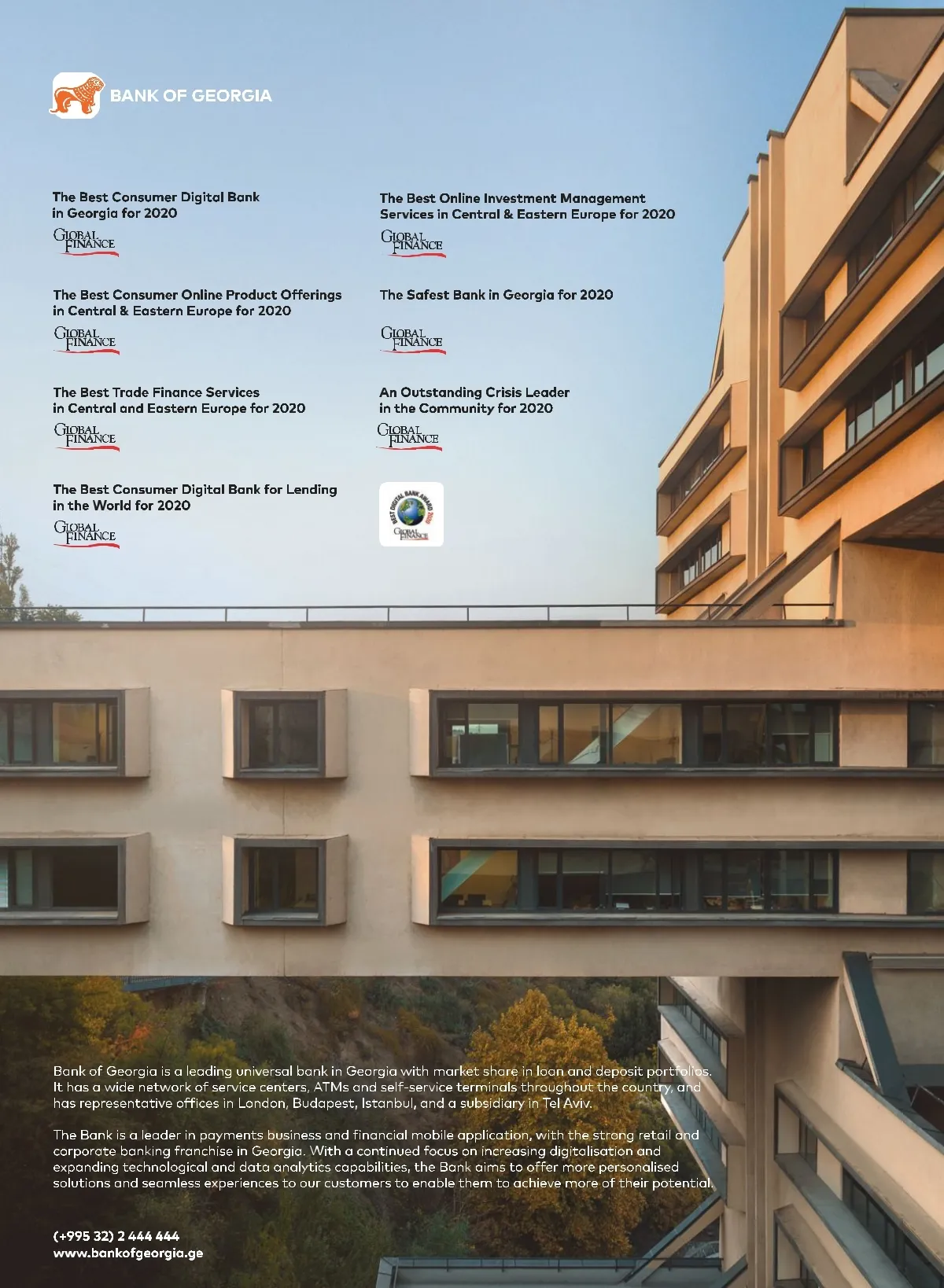 BANK OF GEORGIA

The Best Consumer Digital Bank in Georgia for 2020

GLOBAL FINANCE

The Best Consumer Online Product Offerings in Central & Eastern Europe for 2020

GLOBAL FINANCE

The Best Trade Finance Services in Central and Eastern Europe for 2020

GLOBAL FINANCE

The Best Consumer Digital Bank for Lending in the World for 2020

GLOBAL FINANCE

The Best Online Investment Management Services in Central & Eastern Europe for 2020

GLOBAL FINANCE

The Safest Bank in Georgia for 2020

GLOBAL FINANCE

An Outstanding Crisis Leader in the Community for 2020

GLOBAL FINANCE

BEST DIGITAL BANK AWARD 2020

GLOBAL FINANCE

Bank of Georgia is a leading universal bank in Georgia with market share in loan and deposit portfolios. It has a wide network of service centers, ATMs and self-service terminals throughout the country, and has representative offices in London, Budapest, Istanbul, and a subsidiary in Tel Aviv.

The Bank is a leader in payments business and financial mobile application, with the strong retail and corporate banking franchise in Georgia. With a continued focus on increasing digitalisation and expanding technological and data analytics capabilities, the Bank aims to offer more personalised solutions and seamless experiences to our customers to enable them to achieve more of their potential.

(+995 32) 2 444 444
www.bankofgeorgia.ge